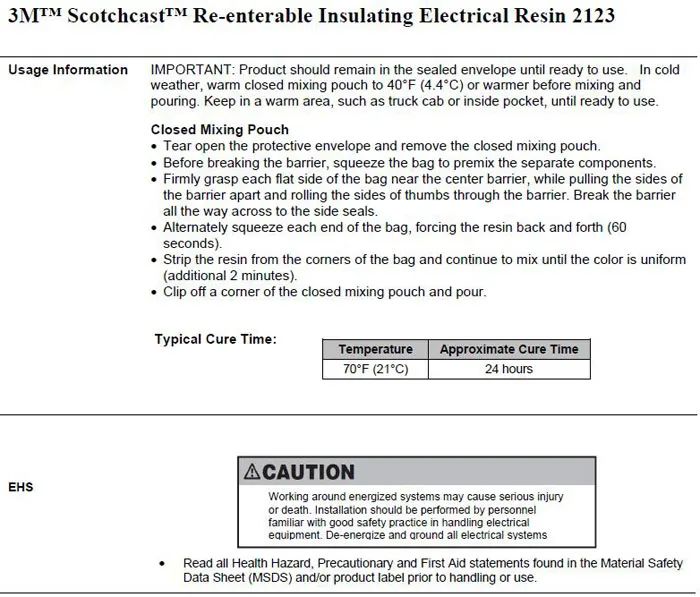 3M™ Scotchcast™ Re-enterable Insulating Electrical Resin 2123

Usage Information

IMPORTANT: Product should remain in the sealed envelope until ready to use. In cold weather, warm closed mixing pouch to 40°F (4.4°C) or warmer before mixing and pouring. Keep in a warm area, such as truck cab or inside pocket, until ready to use.

Closed Mixing Pouch
• Tear open the protective envelope and remove the closed mixing pouch.
• Before breaking the barrier, squeeze the bag to premix the separate components.
• Firmly grasp each flat side of the bag near the center barrier, while pulling the sides of the barrier apart and rolling the sides of thumbs through the barrier. Break the barrier all the way across to the side seals.
• Alternately squeeze each end of the bag, forcing the resin back and forth (60 seconds).
• Strip the resin from the corners of the bag and continue to mix until the color is uniform (additional 2 minutes).
• Clip off a corner of the closed mixing pouch and pour.

Typical Cure Time:

| Temperature | Approximate Cure Time |
|---|---|
| 70°F (21°C) | 24 hours |

EHS

⚠CAUTION
Working around energized systems may cause serious injury or death. Installation should be performed by personnel familiar with good safety practice in handling electrical equipment. De-energize and ground all electrical systems

• Read all Health Hazard, Precautionary and First Aid statements found in the Material Safety Data Sheet (MSDS) and/or product label prior to handling or use.